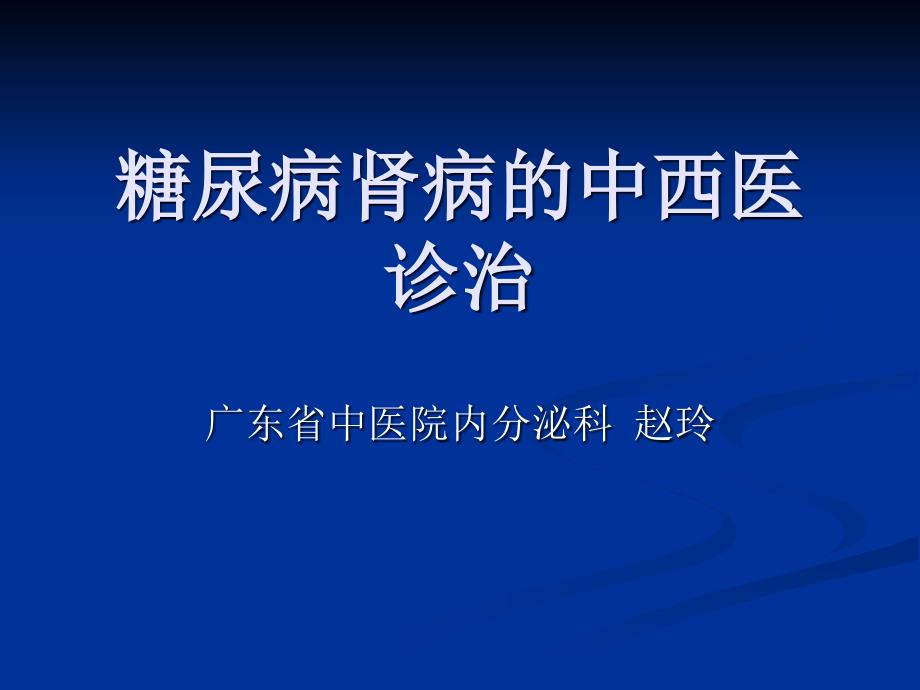 糖尿病肾病的中西医诊治

广东省中医院内分泌科 赵玲